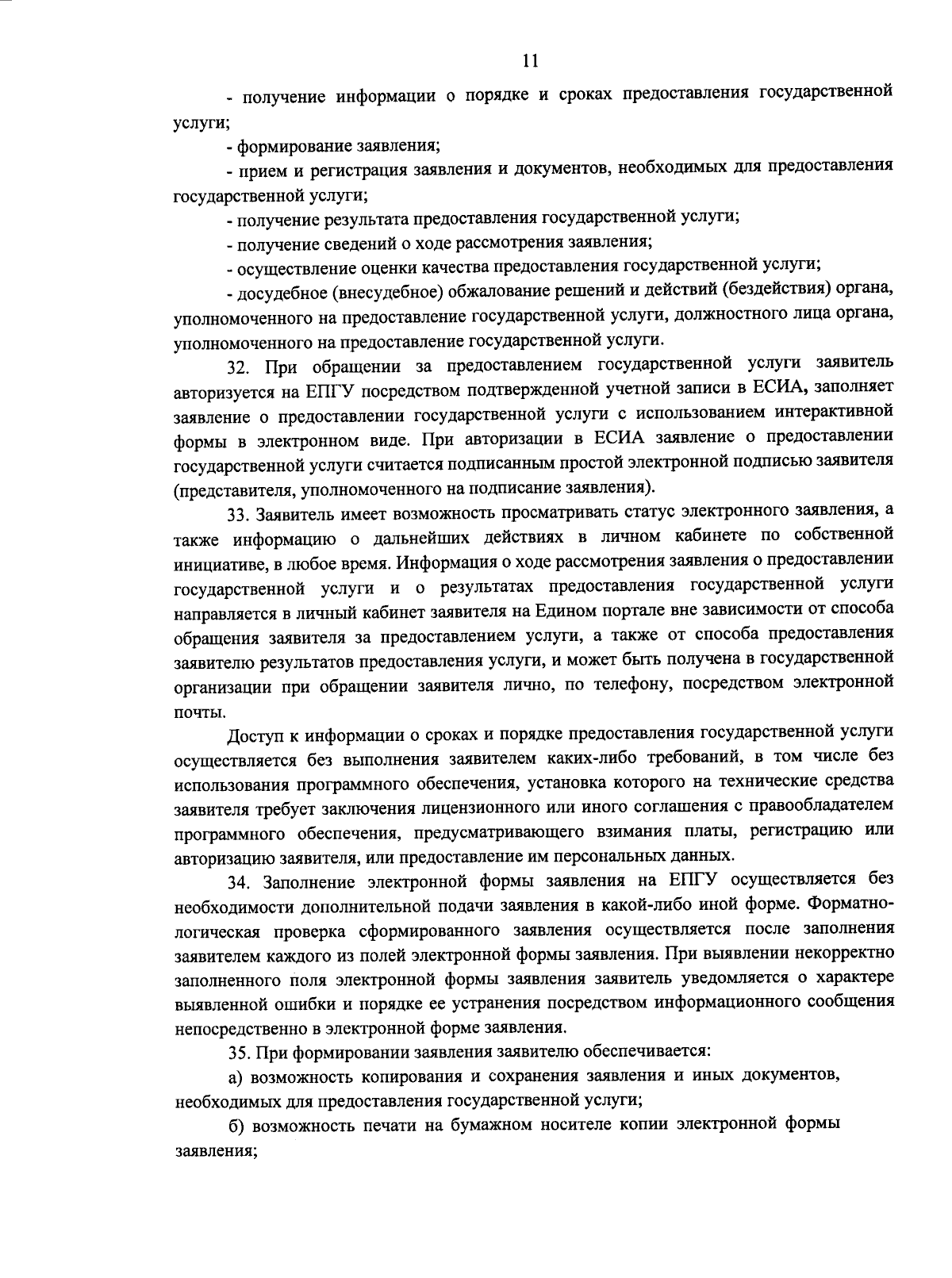 11

- получение информации о порядке и сроках предоставления государственной услуги;

- формирование заявления;

- прием и регистрация заявления и документов, необходимых для предоставления государственной услуги;

- получение результата предоставления государственной услуги;

- получение сведений о ходе рассмотрения заявления;

- осуществление оценки качества предоставления государственной услуги;

- досудебное (внесудебное) обжалование решений и действий (бездействия) органа, уполномоченного на предоставление государственной услуги, должностного лица органа, уполномоченного на предоставление государственной услуги.

32. При обращении за предоставлением государственной услуги заявитель авторизуется на ЕПГУ посредством подтвержденной учетной записи в ЕСИА, заполняет заявление о предоставлении государственной услуги с использованием интерактивной формы в электронном виде. При авторизации в ЕСИА заявление о предоставлении государственной услуги считается подписанным простой электронной подписью заявителя (представителя, уполномоченного на подписание заявления).

33. Заявитель имеет возможность просматривать статус электронного заявления, а также информацию о дальнейших действиях в личном кабинете по собственной инициативе, в любое время. Информация о ходе рассмотрения заявления о предоставлении государственной услуги и о результатах предоставления государственной услуги направляется в личный кабинет заявителя на Едином портале вне зависимости от способа обращения заявителя за предоставлением услуги, а также от способа предоставления заявителю результатов предоставления услуги, и может быть получена в государственной организации при обращении заявителя лично, по телефону, посредством электронной почты.

Доступ к информации о сроках и порядке предоставления государственной услуги осуществляется без выполнения заявителем каких-либо требований, в том числе без использования программного обеспечения, установка которого на технические средства заявителя требует заключения лицензионного или иного соглашения с правообладателем программного обеспечения, предусматривающего взимания платы, регистрацию или авторизацию заявителя, или предоставление им персональных данных.

34. Заполнение электронной формы заявления на ЕПГУ осуществляется без необходимости дополнительной подачи заявления в какой-либо иной форме. Форматно-логическая проверка сформированного заявления осуществляется после заполнения заявителем каждого из полей электронной формы заявления. При выявлении некорректно заполненного поля электронной формы заявления заявитель уведомляется о характере выявленной ошибки и порядке ее устранения посредством информационного сообщения непосредственно в электронной форме заявления.

35. При формировании заявления заявителю обеспечивается:

а) возможность копирования и сохранения заявления и иных документов, необходимых для предоставления государственной услуги;

б) возможность печати на бумажном носителе копии электронной формы заявления;